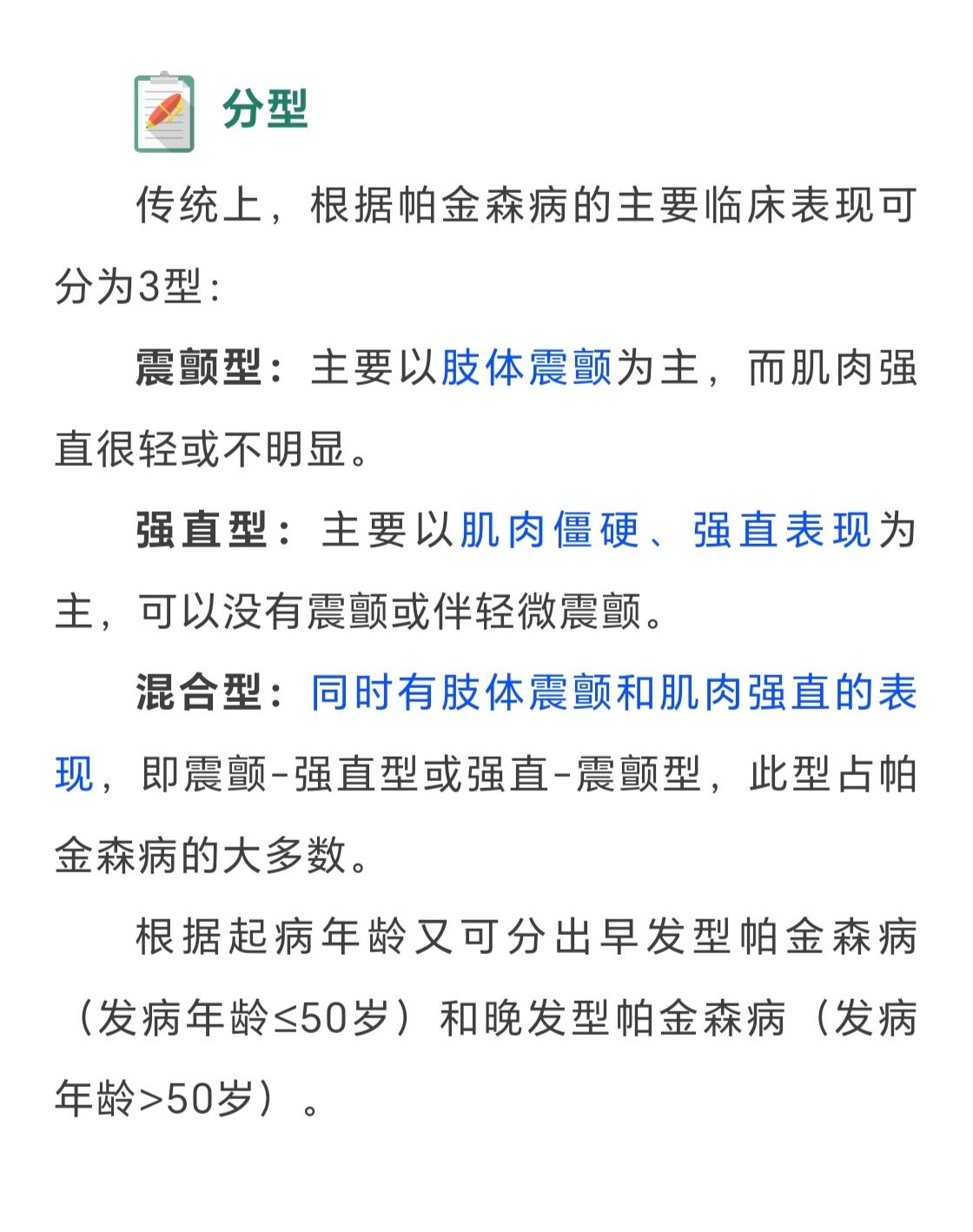 分型

传统上，根据帕金森病的主要临床表现可分为3型：

震颤型：主要以肢体震颤为主，而肌肉强直很轻或不明显。

强直型：主要以肌肉僵硬、强直表现为主，可以没有震颤或伴轻微震颤。

混合型：同时有肢体震颤和肌肉强直的表现，即震颤-强直型或强直-震颤型，此型占帕金森病的大多数。

根据起病年龄又可分出早发型帕金森病（发病年龄≤50岁）和晚发型帕金森病（发病年龄>50岁）。